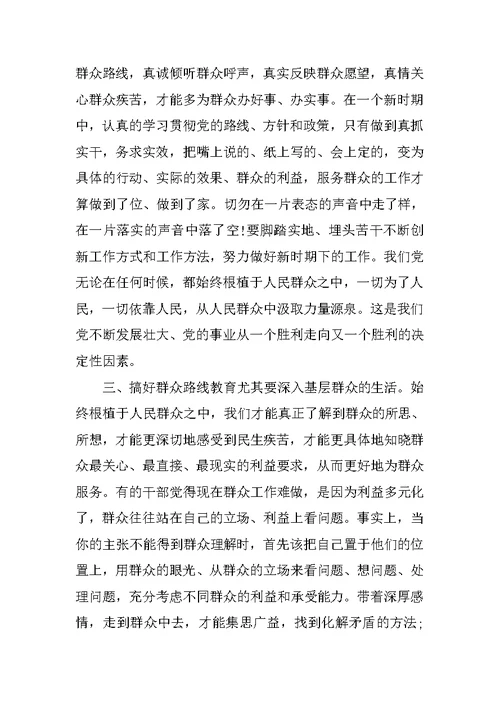 群众路线，真诚倾听群众呼声，真实反映群众愿望，真情关心群众疾苦，才能多为群众办好事、办实事。在一个新时期中，认真的学习贯彻党的路线、方针和政策，只有做到真抓实干，务求实效，把嘴上说的、纸上写的、会上定的，变为具体的行动、实际的效果、群众的利益，服务群众的工作才算做到了位、做到了家。切勿在一片表态的声音中走了样，在一片落实的声音中落了空!要脚踏实地、埋头苦干不断创新工作方式和工作方法，努力做好新时期下的工作。我们党无论在任何时候，都始终根植于人民群众之中，一切为了人民，一切依靠人民，从人民群众中汲取力量源泉。这是我们党不断发展壮大、党的事业从一个胜利走向又一个胜利的决定性因素。

三、搞好群众路线教育尤其要深入基层群众的生活。始终根植于人民群众之中，我们才能真正了解到群众的所思、所想，才能更深切地感受到民生疾苦，才能更具体地知晓群众最关心、最直接、最现实的利益要求，从而更好地为群众服务。有的干部觉得现在群众工作难做，是因为利益多元化了，群众往往站在自己的立场、利益上看问题。事实上，当你的主张不能得到群众理解时，首先该把自己置于他们的位置上，用群众的眼光、从群众的立场来看问题、想问题、处理问题，充分考虑不同群众的利益和承受能力。带着深厚感情，走到群众中去，才能集思广益，找到化解矛盾的方法；